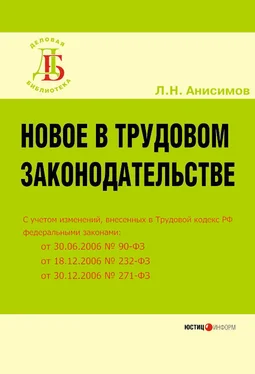 ДЕЛОВАЯ
ДБ
БИБЛИОТЕКА

Л.Н. Анисимов

НОВОЕ В ТРУДОВОМ ЗАКОНОДАТЕЛЬСТВЕ

С учетом изменений, внесенных в Трудовой кодекс РФ федеральными законами:
от 30.06.2006 № 90-ФЗ
от 18.12.2006 № 232-ФЗ
от 30.12.2006 № 271-ФЗ

ЮСТИЦИНФОРМ